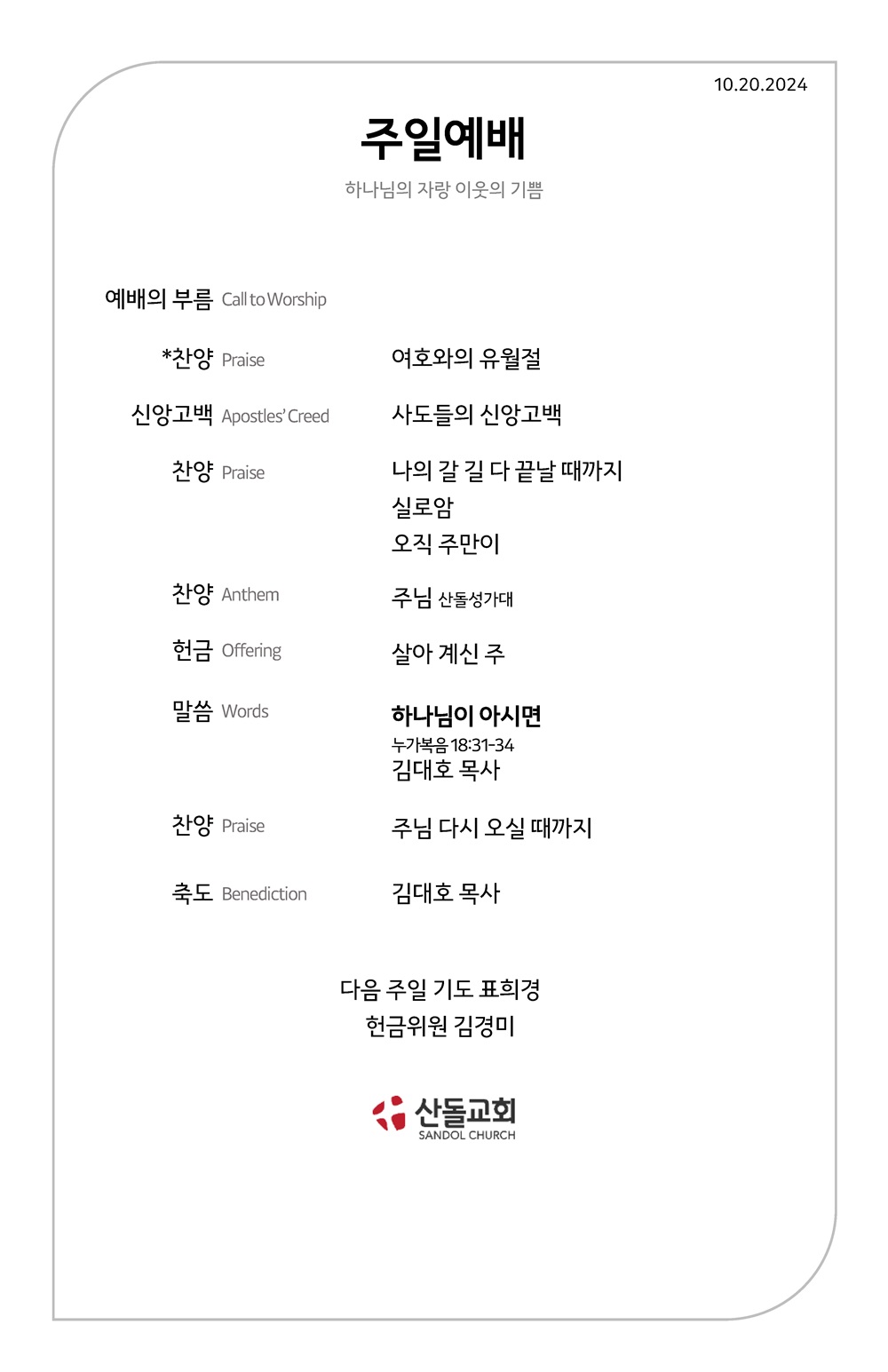 10.20.2024

주일예배

하나님의 자랑 이웃의 기쁨

예배의 부름 Call to Worship

*찬양 Praise 여호와의 유월절

신앙고백 Apostles' Creed 사도들의 신앙고백

찬양 Praise 나의 갈 길 다 끝날 때까지
실로암
오직 주만이

찬양 Anthem 주님 산돌성가대

헌금 Offering 살아 계신 주

말씀 Words 하나님이 아시면
누가복음 18:31-34
김대호 목사

찬양 Praise 주님 다시 오실 때까지

축도 Benediction 김대호 목사

다음 주일 기도 표희경
헌금위원 김경미

산돌교회
SANDOL CHURCH